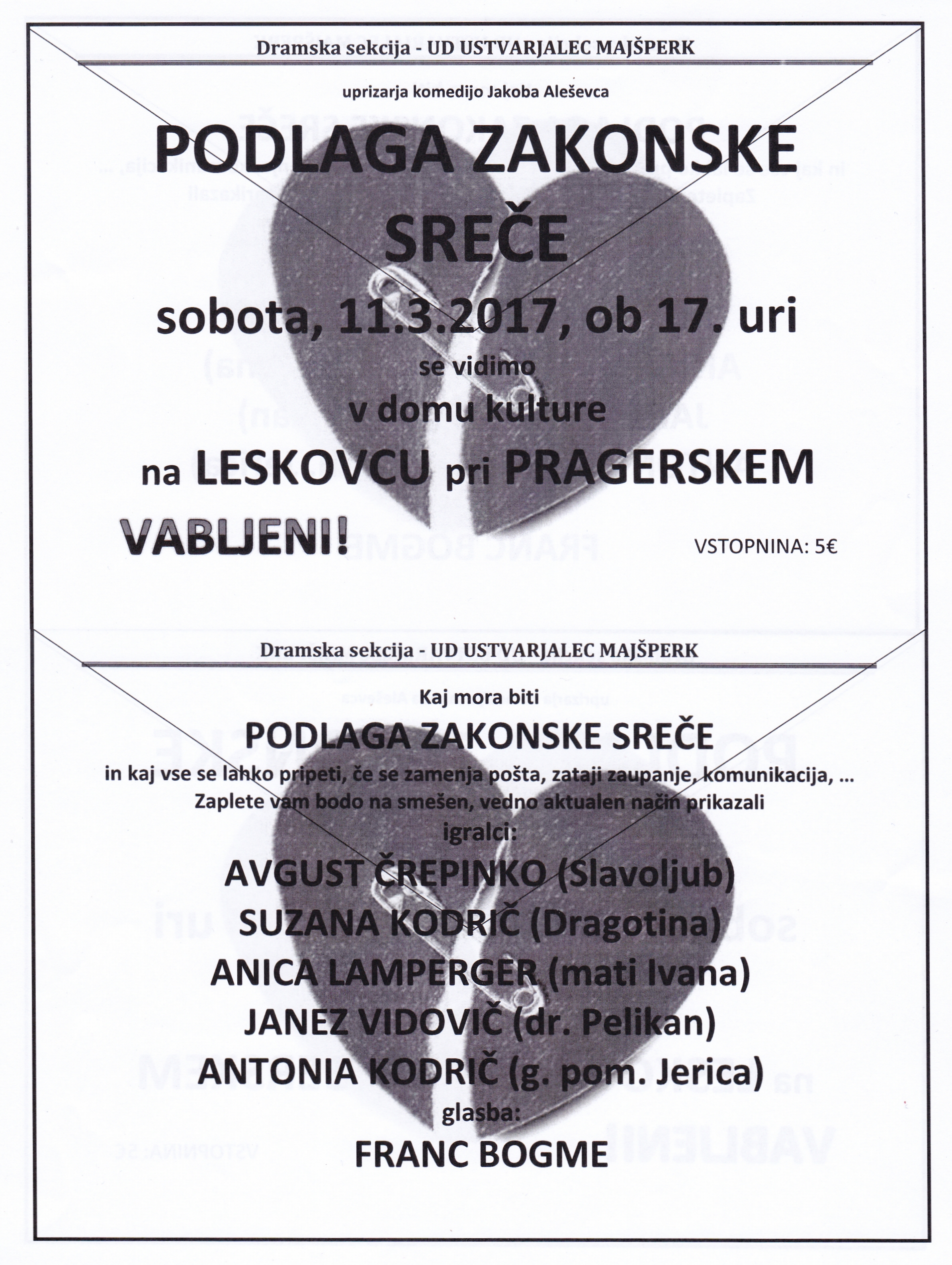 Dramska sekcija - UD USTVARJALEC MAJŠPERK

uprizarja komedijo Jakoba Aleševca

PODLAGA ZAKONSKE SREČE

sobota, 11.3.2017, ob 17. uri

se vidimo

v domu kulture

na LESKOVCU pri PRAGERSKEM

VABLJENI!

VSTOPNINA: 5€

Dramska sekcija - UD USTVARJALEC MAJŠPERK

Kaj mora biti

PODLAGA ZAKONSKE SREČE

in kaj vse se lahko pripeti, če se zamenja pošta, zataji zaupanje, komunikacija, ...
Zaplete vam bodo na smešen, vedno aktualen način prikazali

igralci:

AVGUST ČREPINKO (Slavoljub)

SUZANA KODRIČ (Dragotina)

ANICA LAMPERGER (mati Ivana)

JANEZ VIDOVIČ (dr. Pelikan)

ANTONIA KODRIČ (g. pom. Jerica)

glasba:

FRANC BOGME